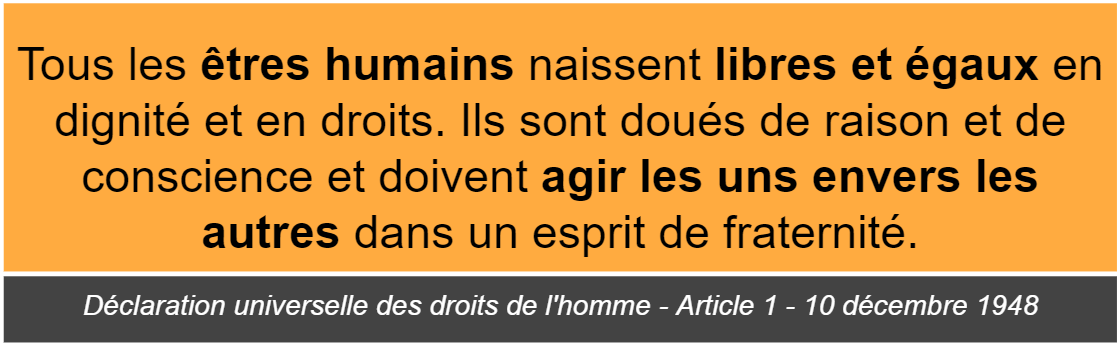 Tous les êtres humains naissent libres et égaux en dignité et en droits. Ils sont doués de raison et de conscience et doivent agir les uns envers les autres dans un esprit de fraternité.

Déclaration universelle des droits de l'homme - Article 1 - 10 décembre 1948